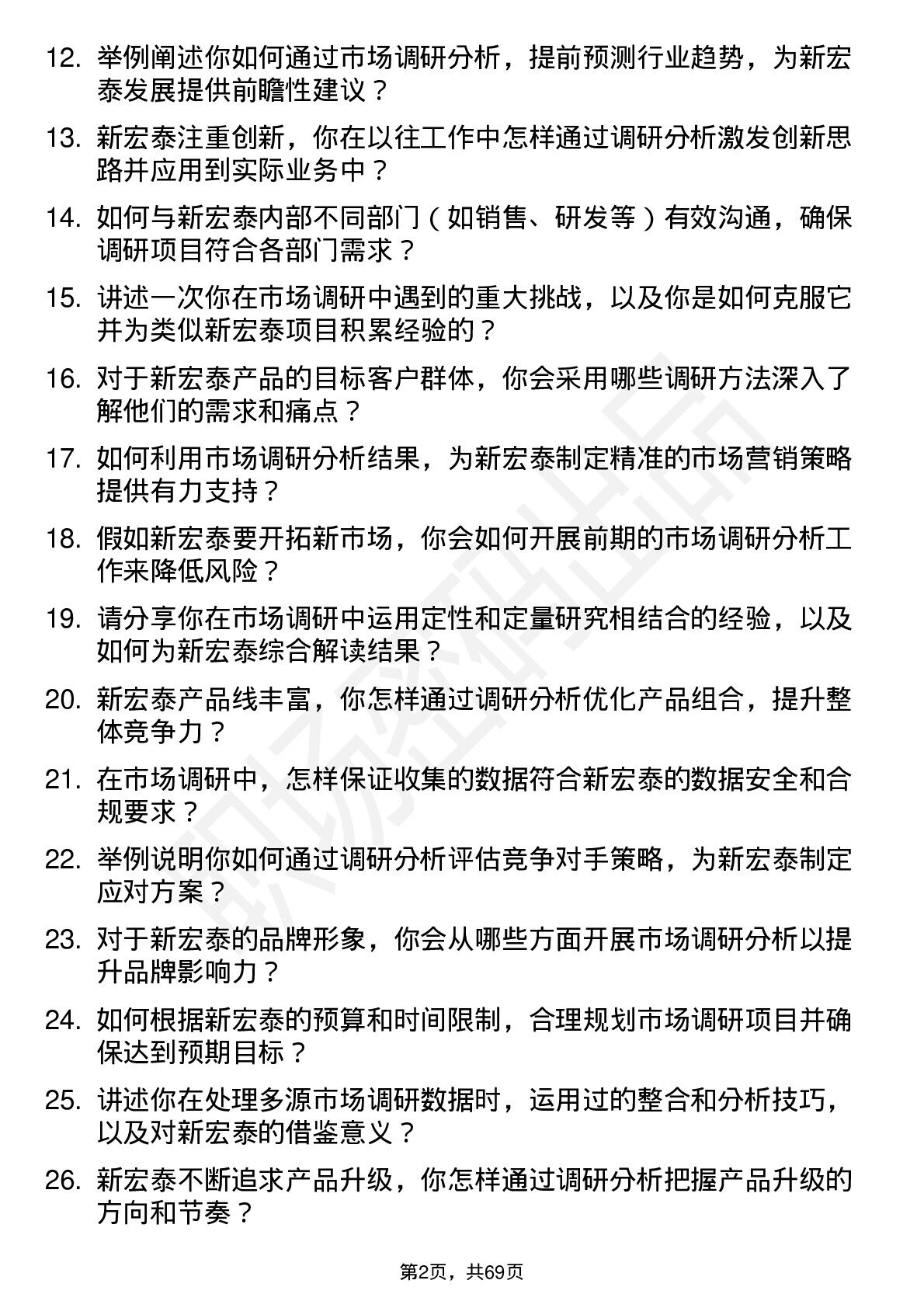 12. 举例阐述你如何通过市场调研分析，提前预测行业趋势，为新宏泰发展提供前瞻性建议？

13. 新宏泰注重创新，你在以往工作中怎样通过调研分析激发创新思路并应用到实际业务中？

14. 如何与新宏泰内部不同部门（如销售、研发等）有效沟通，确保调研项目符合各部门需求？

15. 讲述一次你在市场调研中遇到的重大挑战，以及你是如何克服它并为类似新宏泰项目积累经验的？

16. 对于新宏泰产品的目标客户群体，你会采用哪些调研方法深入了解他们的需求和痛点？

17. 如何利用市场调研分析结果，为新宏泰制定精准的市场营销策略提供有力支持？

18. 假如新宏泰要开拓新市场，你会如何开展前期的市场调研分析工作来降低风险？

19. 请分享你在市场调研中运用定性和定量研究相结合的经验，以及如何为新宏泰综合解读结果？

20. 新宏泰产品线丰富，你怎样通过调研分析优化产品组合，提升整体竞争力？

21. 在市场调研中，怎样保证收集的数据符合新宏泰的数据安全和合规要求？

22. 举例说明你如何通过调研分析评估竞争对手策略，为新宏泰制定应对方案？

23. 对于新宏泰的品牌形象，你会从哪些方面开展市场调研分析以提升品牌影响力？

24. 如何根据新宏泰的预算和时间限制，合理规划市场调研项目并确保达到预期目标？

25. 讲述你在处理多源市场调研数据时，运用过的整合和分析技巧，以及对新宏泰的借鉴意义？

26. 新宏泰不断追求产品升级，你怎样通过调研分析把握产品升级的方向和节奏？

第2页，共69页